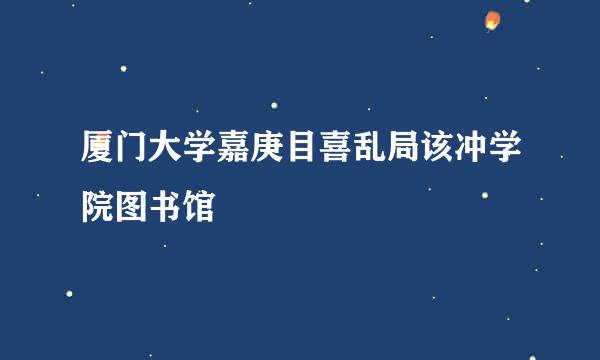 厦门大学嘉庚目喜乱局该冲学院图书馆